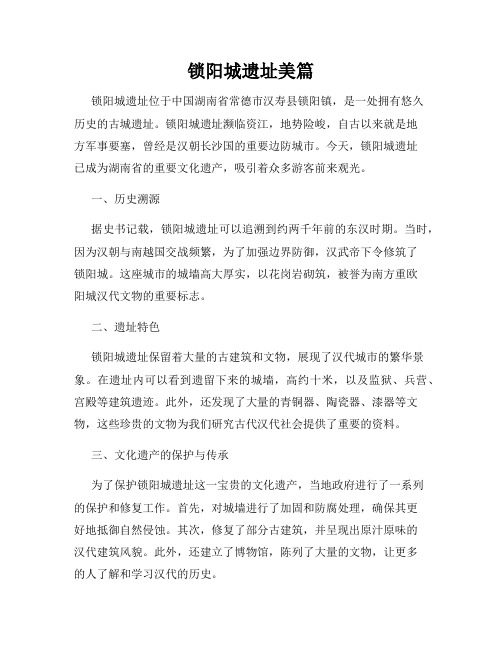 锁阳城遗址美篇

锁阳城遗址位于中国湖南省常德市汉寿县锁阳镇，是一处拥有悠久历史的古城遗址。锁阳城遗址濒临资江，地势险峻，自古以来就是地方军事要塞，曾经是汉朝长沙国的重要边防城市。今天，锁阳城遗址已成为湖南省的重要文化遗产，吸引着众多游客前来观光。

一、历史溯源

据史书记载，锁阳城遗址可以追溯到约两千年前的东汉时期。当时，因为汉朝与南越国交战频繁，为了加强边界防御，汉武帝下令修筑了锁阳城。这座城市的城墙高大厚实，以花岗岩砌筑，被誉为南方重欧阳城汉代文物的重要标志。

二、遗址特色

锁阳城遗址保留着大量的古建筑和文物，展现了汉代城市的繁华景象。在遗址内可以看到遗留下来的城墙，高约十米，以及监狱、兵营、宫殿等建筑遗迹。此外，还发现了大量的青铜器、陶瓷器、漆器等文物，这些珍贵的文物为我们研究古代汉代社会提供了重要的资料。

三、文化遗产的保护与传承

为了保护锁阳城遗址这一宝贵的文化遗产，当地政府进行了一系列的保护和修复工作。首先，对城墙进行了加固和防腐处理，确保其更好地抵御自然侵蚀。其次，修复了部分古建筑，并呈现出原汁原味的汉代建筑风貌。此外，还建立了博物馆，陈列了大量的文物，让更多的人了解和学习汉代的历史。